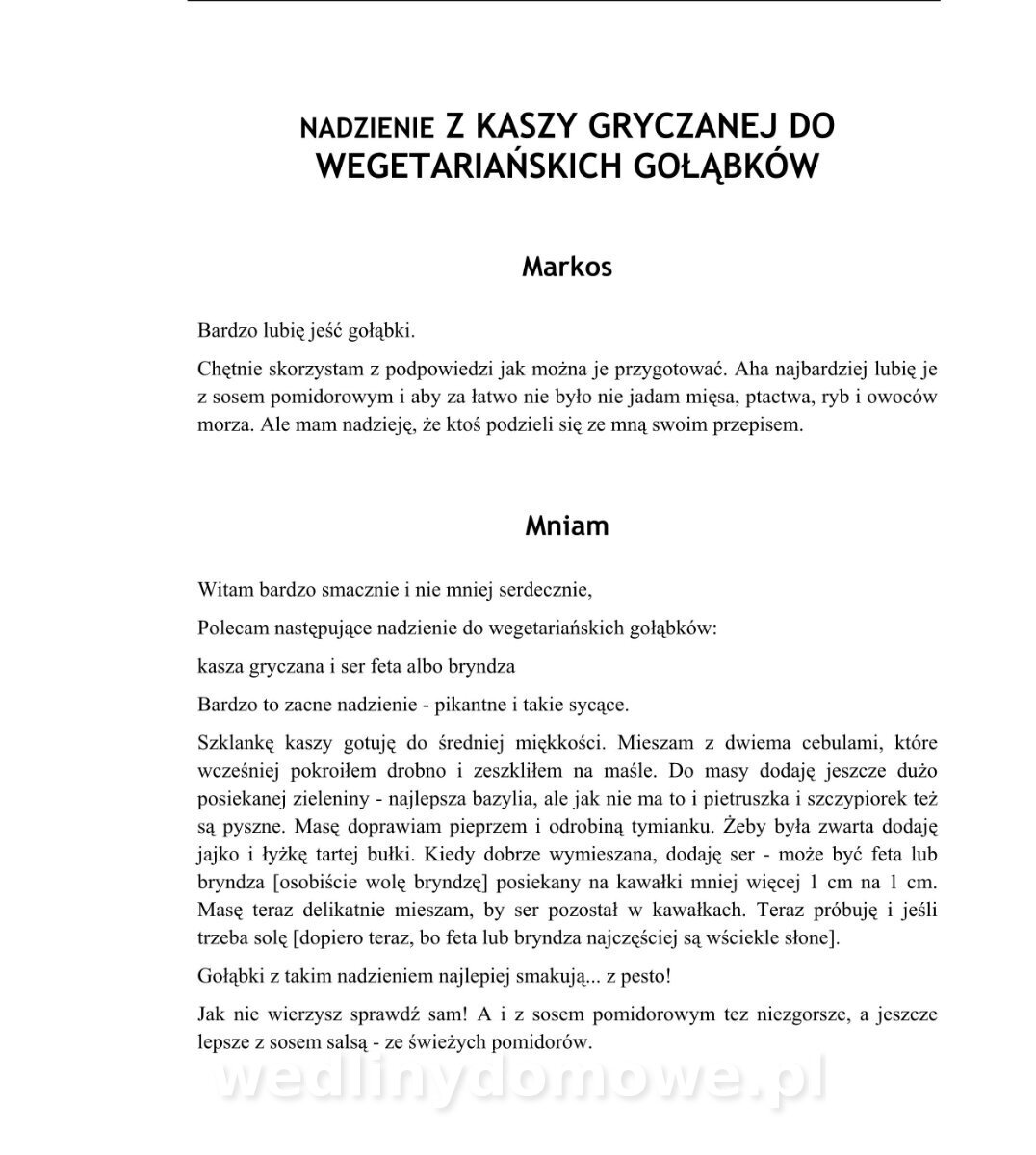 NADZIENIE Z KASZY GRYCZANEJ DO WEGETARIAŃSKICH GOŁĄBKÓW

Markos

Bardzo lubię jeść gołąbki.

Chętnie skorzystam z podpowiedzi jak można je przygotować. Aha najbardziej lubię je z sosem pomidorowym i aby za łatwo nie było nie jadam mięsa, ptactwa, ryb i owoców morza. Ale mam nadzieję, że ktoś podzieli się ze mną swoim przepisem.

Mniam

Witam bardzo smacznie i nie mniej serdecznie,

Polecam następujące nadzienie do wegetariańskich gołąbków:

kasza gryczana i ser feta albo bryndza

Bardzo to zacne nadzienie - pikantne i takie sycące.

Szklankę kaszy gotuję do średniej miękkości. Mieszam z dwiema cebulami, które wcześniej pokroiłem drobno i zeszkliłem na maśle. Do masy dodaję jeszcze dużo posiekanej zieleniny - najlepsza bazylia, ale jak nie ma to i pietruszka i szczypiorek też są pyszne. Masę doprawiam pieprzem i odrobiną tymianku. Żeby była zwarta dodaję jajko i łyżkę tartej bułki. Kiedy dobrze wymieszana, dodaję ser - może być feta lub bryndza [osobiście wolę bryndzę] posiekany na kawałki mniej więcej 1 cm na 1 cm. Masę teraz delikatnie mieszam, by ser pozostał w kawałkach. Teraz próbuję i jeśli trzeba solę [dopiero teraz, bo feta lub bryndza najczęściej są wściekle słone].

Gołąbki z takim nadzieniem najlepiej smakują... z pesto!

Jak nie wierzysz sprawdź sam! A i z sosem pomidorowym tez niezgorsze, a jeszcze lepsze z sosem salsą - ze świeżych pomidorów.

wedlinydomowe.pl